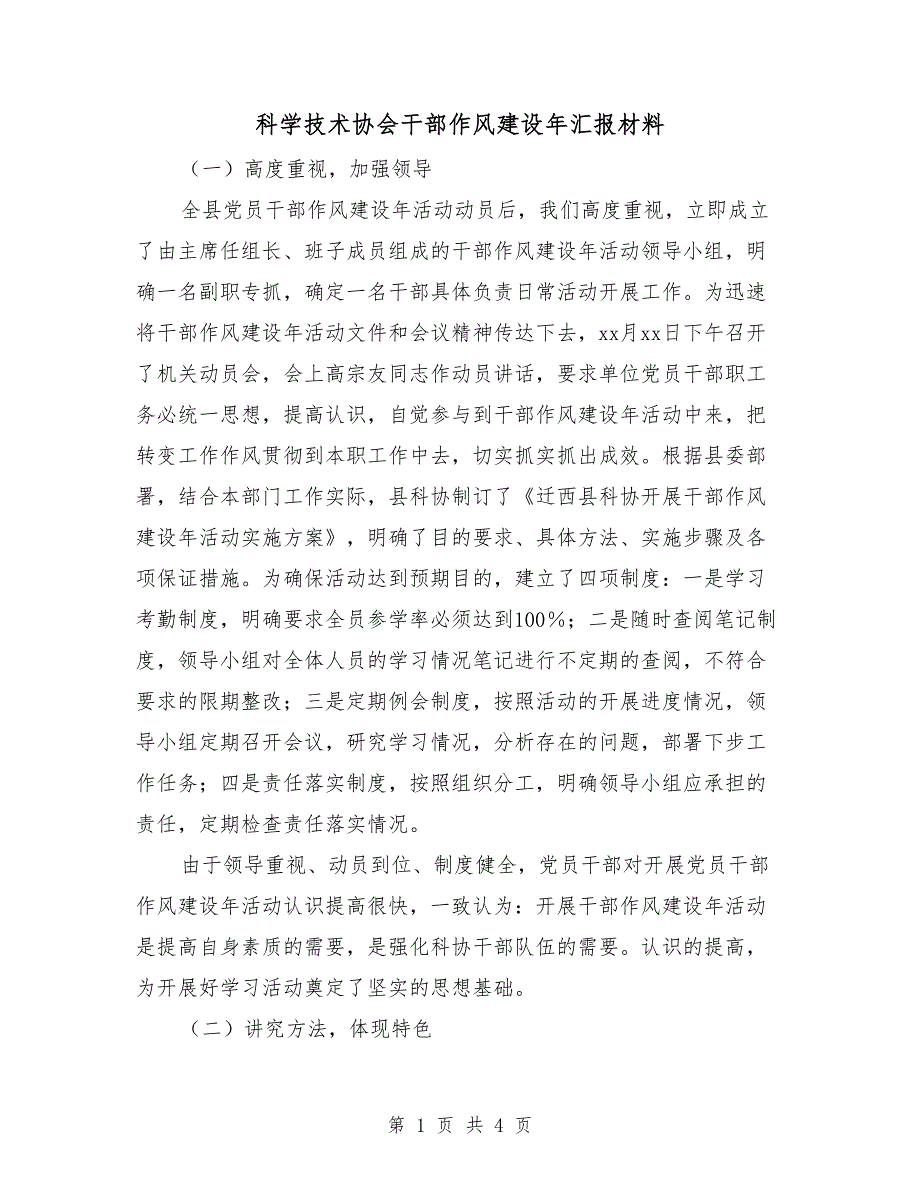 科学技术协会干部作风建设年汇报材料

（一）高度重视，加强领导

全县党员干部作风建设年活动动员后，我们高度重视，立即成立了由主席任组长、班子成员组成的干部作风建设年活动领导小组，明确一名副职专抓，确定一名干部具体负责日常活动开展工作。为迅速将干部作风建设年活动文件和会议精神传达下去，xx月xx日下午召开了机关动员会，会上高宗友同志作动员讲话，要求单位党员干部职工务必统一思想，提高认识，自觉参与到干部作风建设年活动中来，把转变工作作风贯彻到本职工作中去，切实抓实抓出成效。根据县委部署，结合本部门工作实际，县科协制订了《迁西县科协开展干部作风建设年活动实施方案》，明确了目的要求、具体方法、实施步骤及各项保证措施。为确保活动达到预期目的，建立了四项制度：一是学习考勤制度，明确要求全员参学率必须达到100%；二是随时查阅笔记制度，领导小组对全体人员的学习情况笔记进行不定期的查阅，不符合要求的限期整改；三是定期例会制度，按照活动的开展进度情况，领导小组定期召开会议，研究学习情况，分析存在的问题，部署下步工作任务；四是责任落实制度，按照组织分工，明确领导小组应承担的责任，定期检查责任落实情况。

由于领导重视、动员到位、制度健全，党员干部对开展党员干部作风建设年活动认识提高很快，一致认为：开展干部作风建设年活动是提高自身素质的需要，是强化科协干部队伍的需要。认识的提高，为开展好学习活动奠定了坚实的思想基础。

（二）讲究方法，体现特色

第 1 页 共 4 页